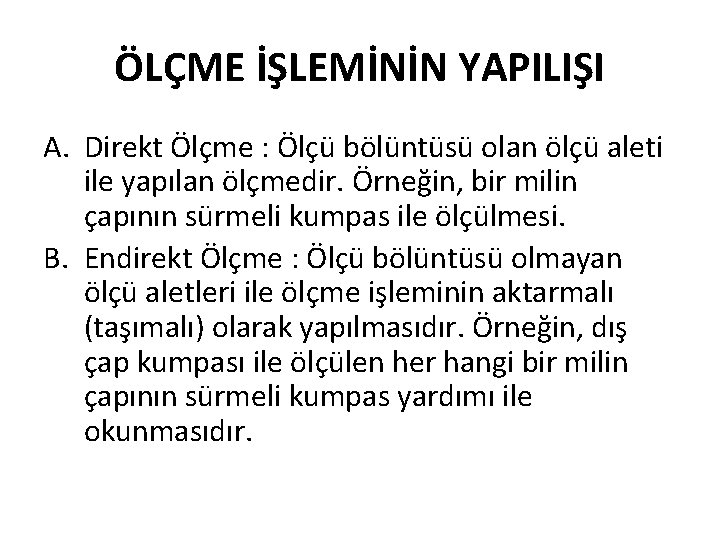 ÖLÇME İŞLEMİNİN YAPILIŞI

A. Direkt Ölçme : Ölçü bölüntüsü olan ölçü aleti ile yapılan ölçmedir. Örneğin, bir milin çapının sürmeli kumpas ile ölçülmesi.

B. Endirekt Ölçme : Ölçü bölüntüsü olmayan ölçü aletleri ile ölçme işleminin aktarmalı (taşımalı) olarak yapılmasıdır. Örneğin, dış çap kumpası ile ölçülen her hangi bir milin çapının sürmeli kumpas yardımı ile okunmasıdır.